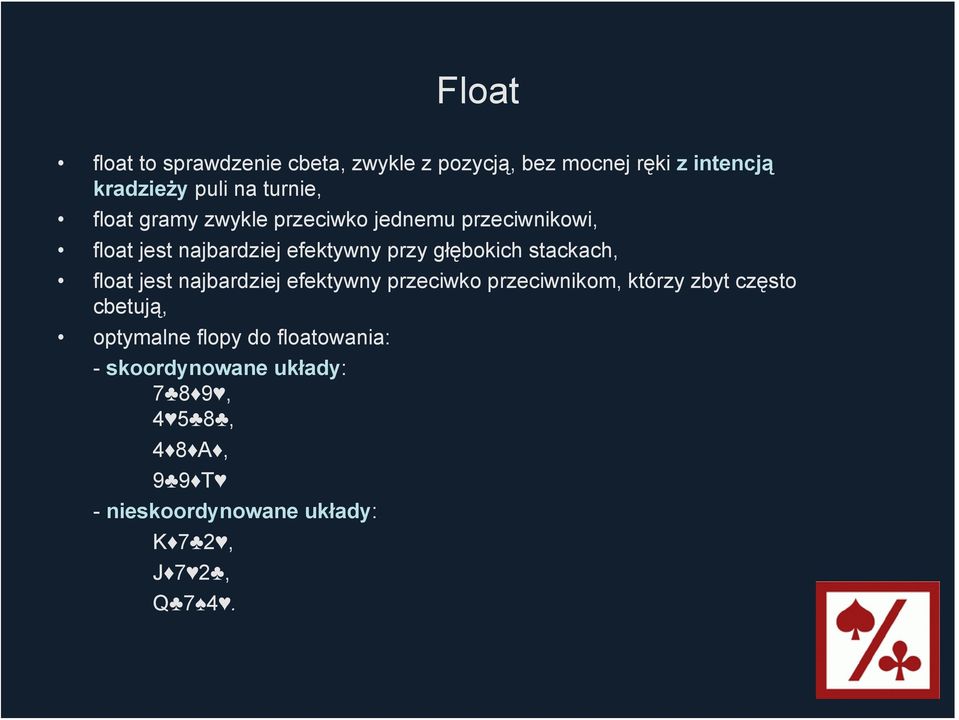 Float

• float to sprawdzenie cbeta, zwykle z pozycją, bez mocnej ręki z intencją kradzieży puli na turnie,
• float gramy zwykle przeciwko jednemu przeciwnikowi,
• float jest najbardziej efektywny przy głębokich stackach,
• float jest najbardziej efektywny przeciwko przeciwnikom, którzy zbyt często cbetują,
• optymalne flopy do floatowania:
- skoordynowane układy:
7♣8♦9♥,
4♥5♣8♣,
4♦8♦A♦,
9♣9♦T♥
- nieskoordynowane układy:
K♦7♣2♥,
J♦7♥2♣,
Q♣7♠4♥.